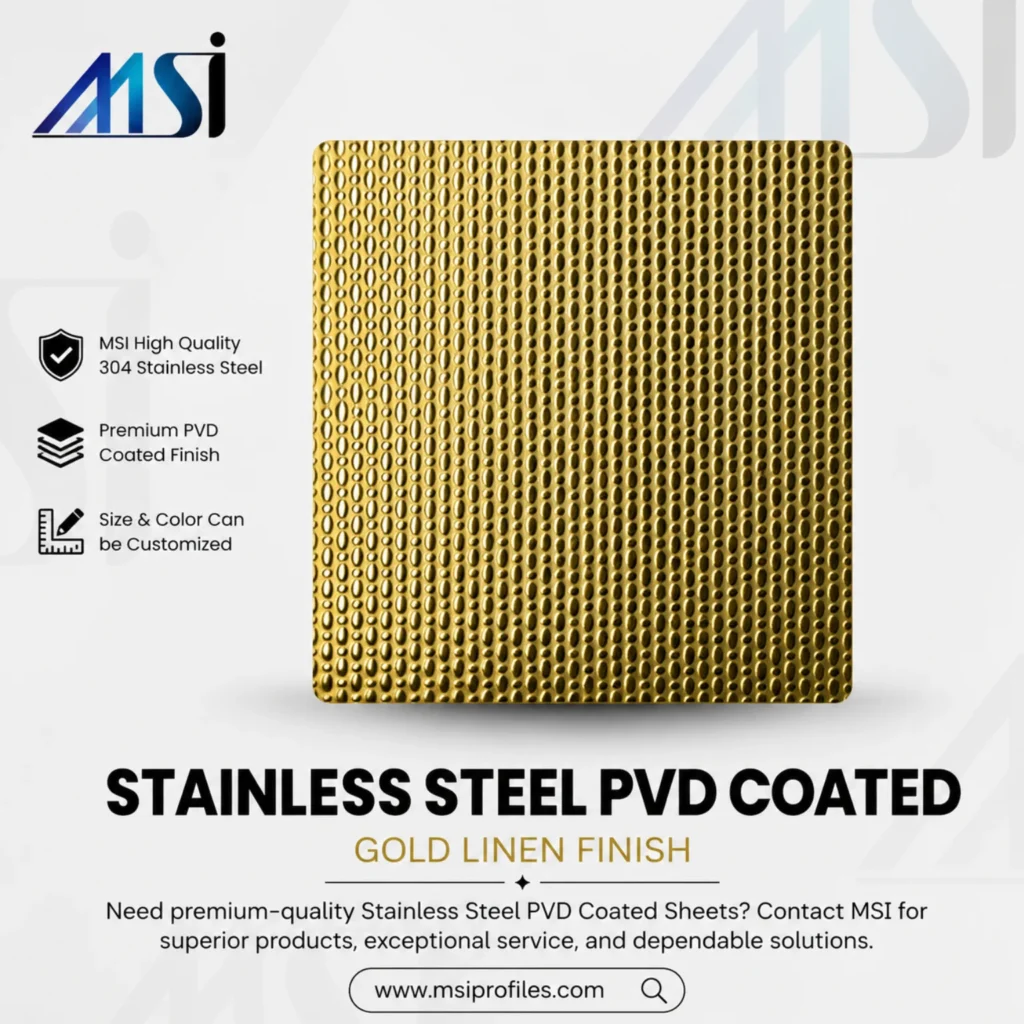 MSI

MSI High Quality 304 Stainless Steel

Premium PVD Coated Finish

Size & Color Can be Customized

STAINLESS STEEL PVD COATED

GOLD LINEN FINISH

Need premium-quality Stainless Steel PVD Coated Sheets? Contact MSI for superior products, exceptional service, and dependable solutions.

www.msiprofiles.com